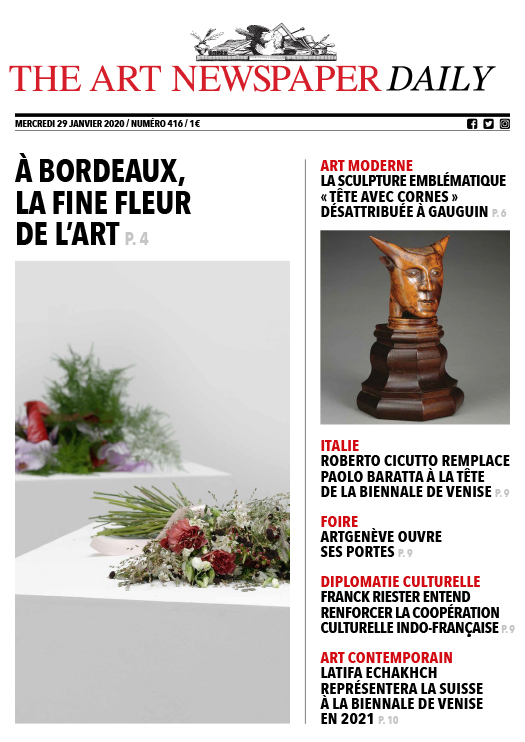 THE ART NEWSPAPER DAILY

MERCREDI 29 JANVIER 2020 / NUMÉRO 416 / 1€

À BORDEAUX, LA FINE FLEUR DE L'ART P. 4

ART MODERNE
LA SCULPTURE EMBLÉMATIQUE « TÊTE AVEC CORNES » DÉSATTRIBUÉE À GAUGUIN P. 6

ITALIE
ROBERTO CICUTTO REMPLACE PAOLO BARATTA À LA TÊTE DE LA BIENNALE DE VENISE P. 9

FOIRE
ARTGENÈVE OUVRE SES PORTES P. 9

DIPLOMATIE CULTURELLE
FRANCK RIESTER ENTEND RENFORCER LA COOPÉRATION CULTURELLE INDO-FRANÇAISE P. 9

ART CONTEMPORAIN
LATIFA ECHAKHCH REPRÉSENTERA LA SUISSE À LA BIENNALE DE VENISE EN 2021 P. 10